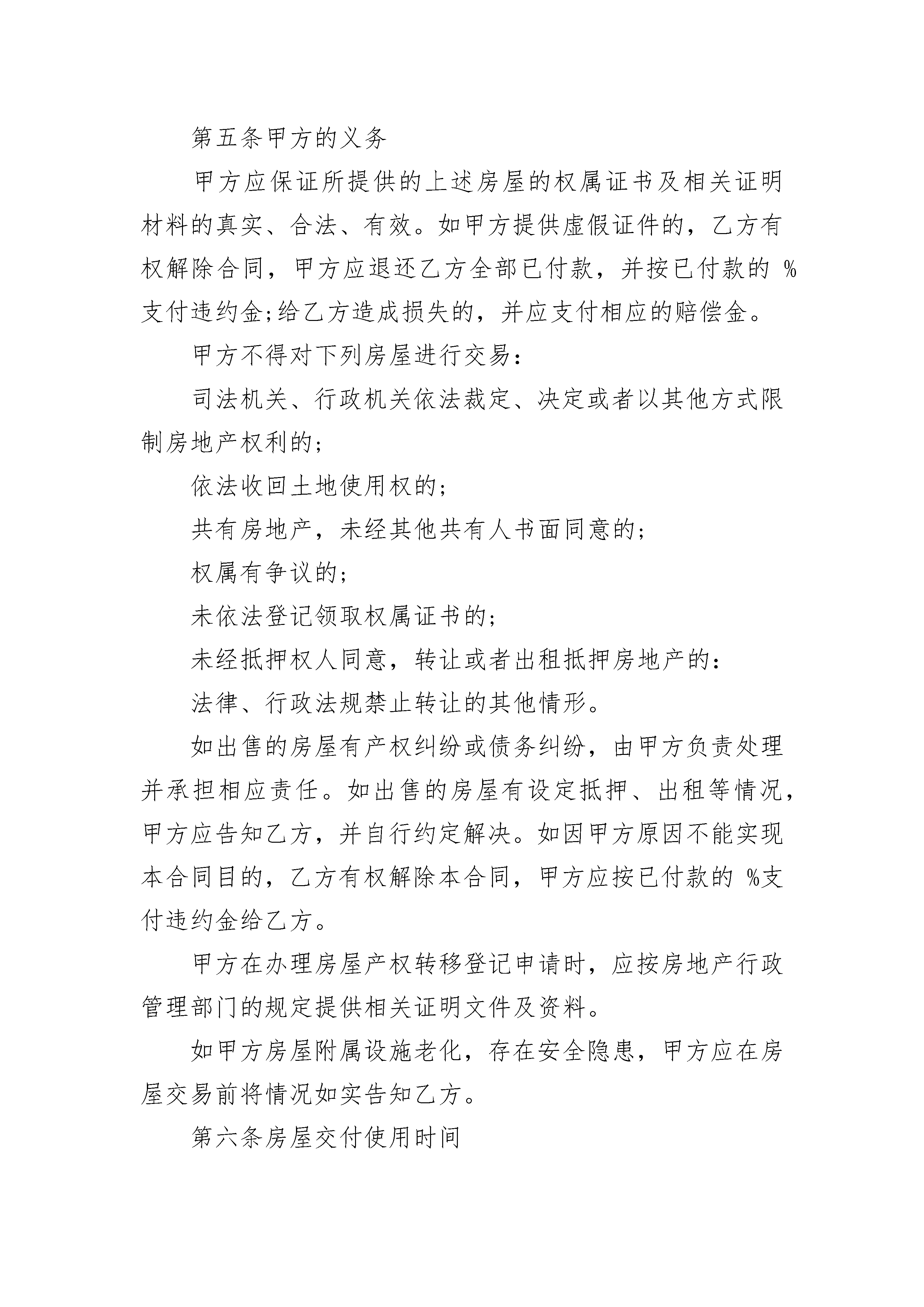 第五条甲方的义务

甲方应保证所提供的上述房屋的权属证书及相关证明材料的真实、合法、有效。如甲方提供虚假证件的，乙方有权解除合同，甲方应退还乙方全部已付款，并按已付款的 %支付违约金;给乙方造成损失的，并应支付相应的赔偿金。

甲方不得对下列房屋进行交易：

司法机关、行政机关依法裁定、决定或者以其他方式限制房地产权利的;

依法收回土地使用权的;

共有房地产，未经其他共有人书面同意的;

权属有争议的;

未依法登记领取权属证书的;

未经抵押权人同意，转让或者出租抵押房地产的:

法律、行政法规禁止转让的其他情形。

如出售的房屋有产权纠纷或债务纠纷，由甲方负责处理并承担相应责任。如出售的房屋有设定抵押、出租等情况，甲方应告知乙方，并自行约定解决。如因甲方原因不能实现本合同目的，乙方有权解除本合同，甲方应按已付款的 %支付违约金给乙方。

甲方在办理房屋产权转移登记申请时，应按房地产行政管理部门的规定提供相关证明文件及资料。

如甲方房屋附属设施老化，存在安全隐患，甲方应在房屋交易前将情况如实告知乙方。

第六条房屋交付使用时间